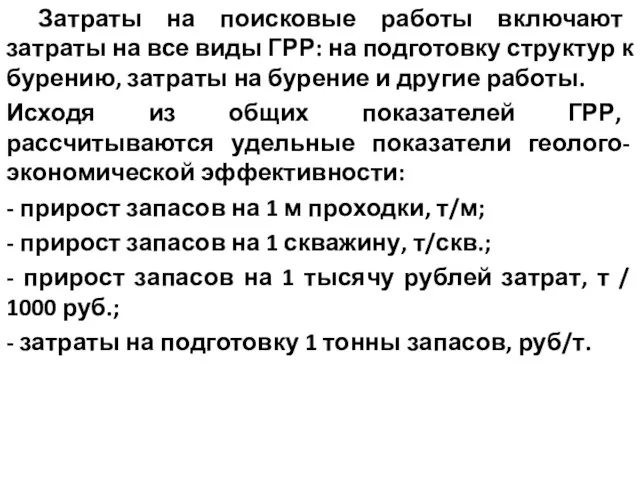 Затраты на поисковые работы включают затраты на все виды ГРР: на подготовку структур к бурению, затраты на бурение и другие работы.

Исходя из общих показателей ГРР, рассчитываются удельные показатели геолого-экономической эффективности:

- прирост запасов на 1 м проходки, т/м;

- прирост запасов на 1 скважину, т/скв.;

- прирост запасов на 1 тысячу рублей затрат, т / 1000 руб.;

- затраты на подготовку 1 тонны запасов, руб/т.